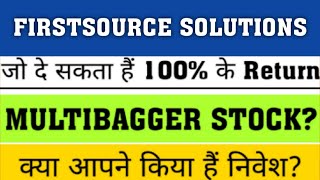 FIRSTSOURCE SOLUTIONS

जो दे सकता हैं 100% के Return

MULTIBAGGER STOCK?

क्या आपने किया हैं निवेश?